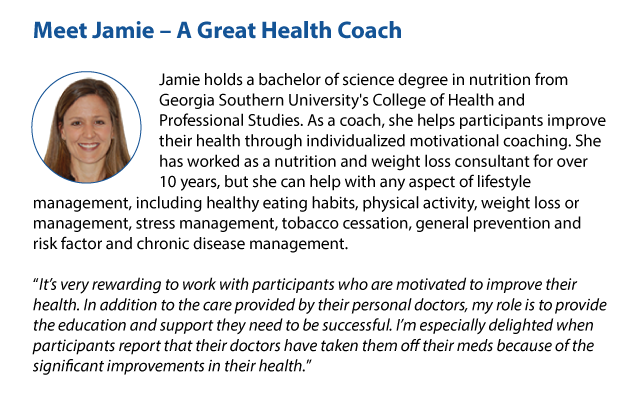 Meet Jamie – A Great Health Coach

Jamie holds a bachelor of science degree in nutrition from Georgia Southern University's College of Health and Professional Studies. As a coach, she helps participants improve their health through individualized motivational coaching. She has worked as a nutrition and weight loss consultant for over 10 years, but she can help with any aspect of lifestyle management, including healthy eating habits, physical activity, weight loss or management, stress management, tobacco cessation, general prevention and risk factor and chronic disease management.

"It's very rewarding to work with participants who are motivated to improve their health. In addition to the care provided by their personal doctors, my role is to provide the education and support they need to be successful. I'm especially delighted when participants report that their doctors have taken them off their meds because of the significant improvements in their health."